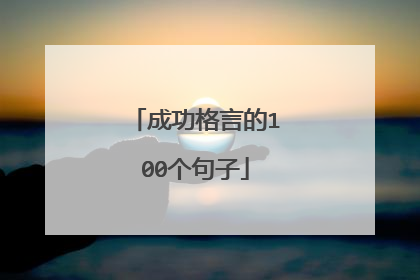 「成功格言的100个句子」